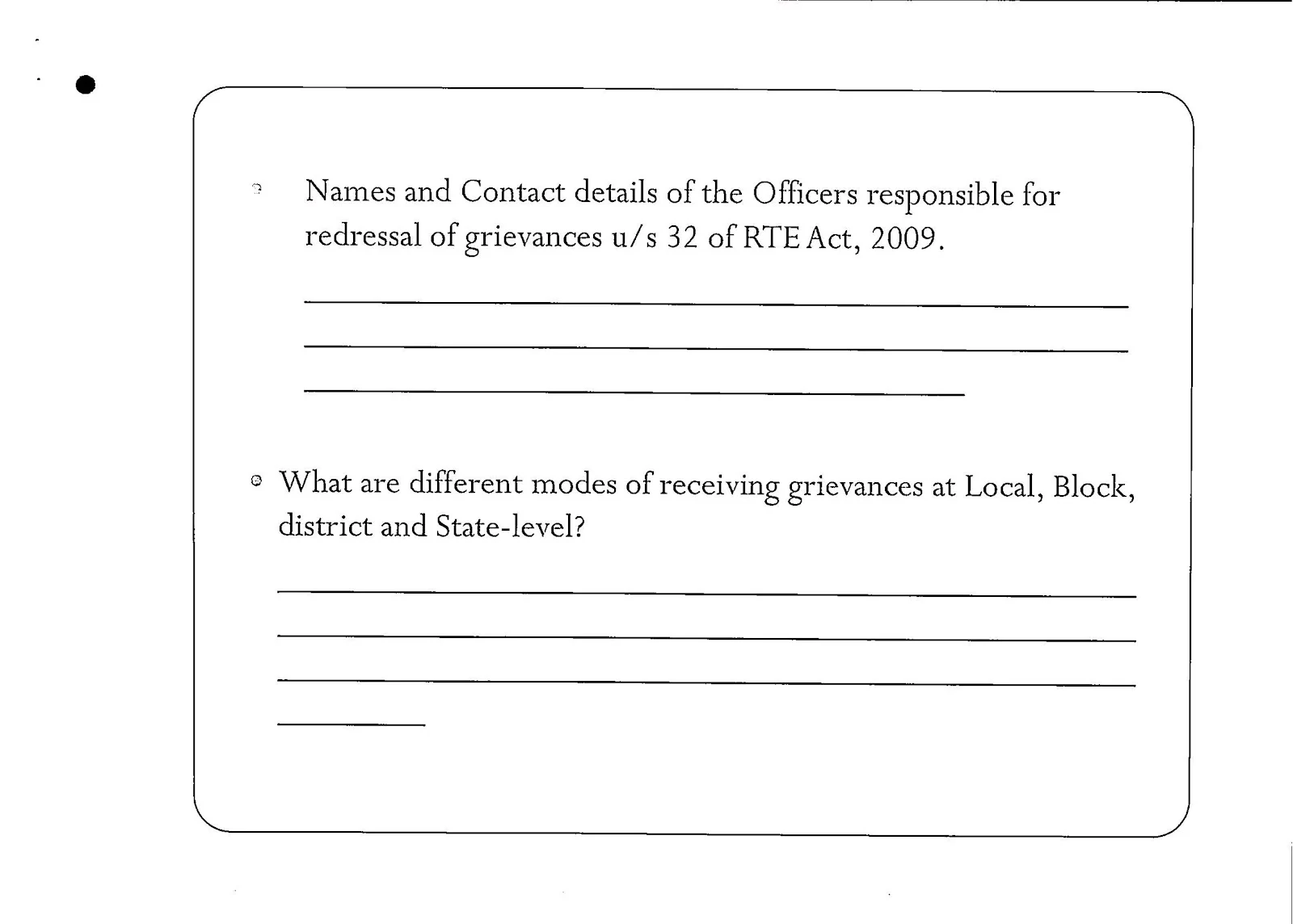 Names and Contact details of the Officers responsible for redressal of grievances u/s 32 of RTE Act, 2009.

What are different modes of receiving grievances at Local, Block, district and State-level?